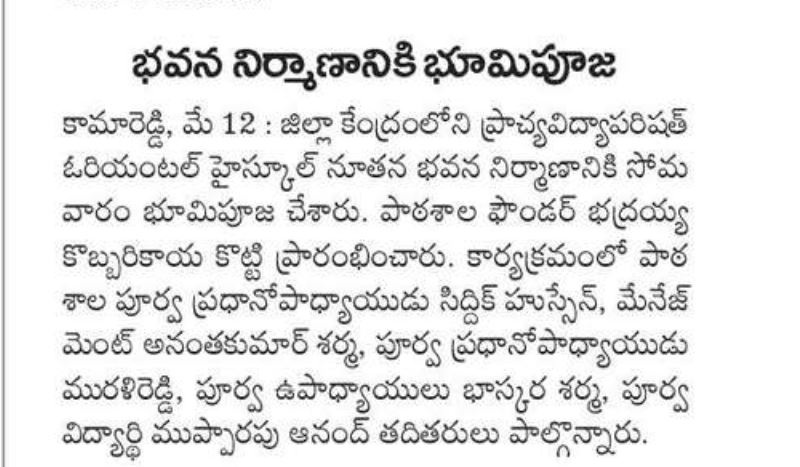 భవన నిర్మాణానికి భూమిపూజ

కామారెడ్డి, మే 12 : జిల్లా కేంద్రంలోని ప్రాచ్యవిద్యాపరిషత్ ఓరియంటల్ హైస్కూల్ నూతన భవన నిర్మాణానికి సోమవారం భూమిపూజ చేశారు. పాఠశాల ఫౌండర్ భద్రయ్య కొబ్బరికాయ కొట్టి ప్రారంభించారు. కార్యక్రమంలో పాఠశాల పూర్వ ప్రధానోపాధ్యాయుడు సిద్దిక్ హుస్సేన్, మేనేజ్‌మెంట్ అనంతకుమార్ శర్మ, పూర్వ ప్రధానోపాధ్యాయుడు మురళిరెడ్డి, పూర్వ ఉపాధ్యాయులు భాస్కర శర్మ, పూర్వ విద్యార్థి ముప్పారపు ఆనంద్ తదితరులు పాల్గొన్నారు.